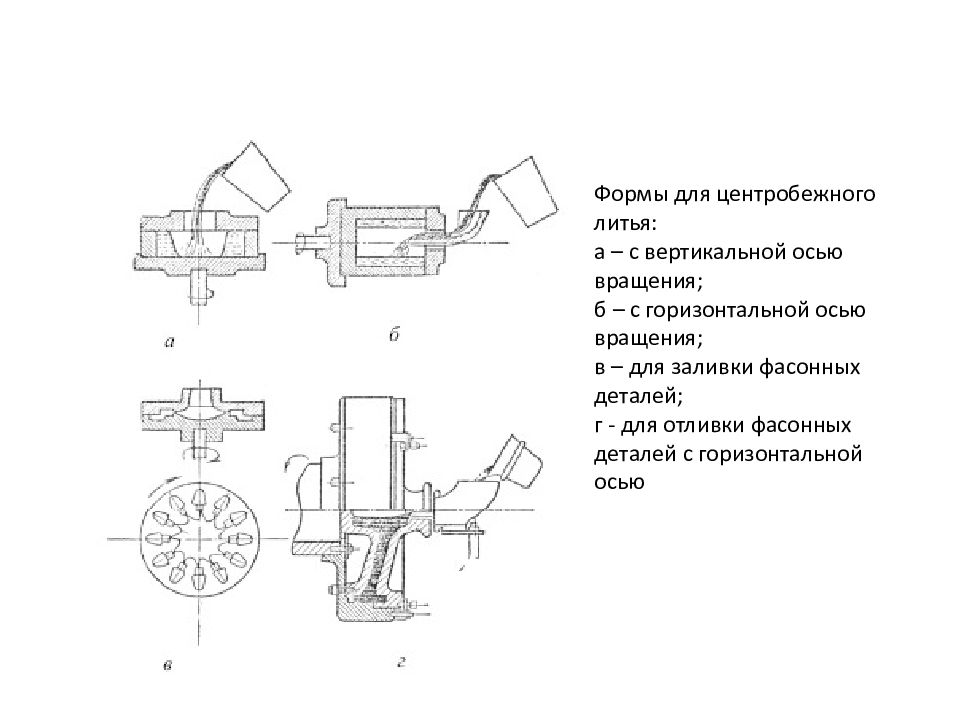 а

б

в

г

Формы для центробежного литья:
а – с вертикальной осью вращения;
б – с горизонтальной осью вращения;
в – для заливки фасонных деталей;
г - для отливки фасонных деталей с горизонтальной осью